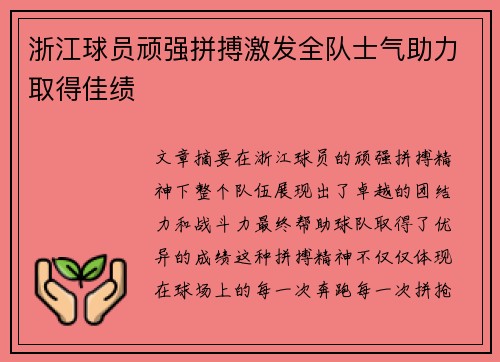 浙江球员顽强拼搏激发全队士气助力取得佳绩

文章摘要在浙江球员的顽强拼搏精神下整个队伍展现出了卓越的团结力和战斗力最终帮助球队取得了优异的成绩这种拼搏精神不仅仅体现在球场上的每一次奔跑每一次拼抢